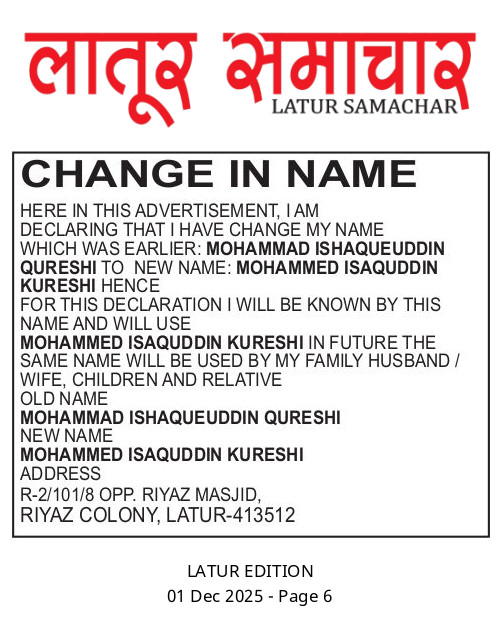 लातूर समाचार
LATUR SAMACHAR

CHANGE IN NAME

HERE IN THIS ADVERTISEMENT, I AM DECLARING THAT I HAVE CHANGE MY NAME WHICH WAS EARLIER: MOHAMMAD ISHAQUEUDDIN QURESHI TO NEW NAME: MOHAMMED ISAQUDDIN KURESHI HENCE
FOR THIS DECLARATION I WILL BE KNOWN BY THIS NAME AND WILL USE
MOHAMMED ISAQUDDIN KURESHI IN FUTURE THE SAME NAME WILL BE USED BY MY FAMILY HUSBAND / WIFE, CHILDREN AND RELATIVE
OLD NAME
MOHAMMAD ISHAQUEUDDIN QURESHI
NEW NAME
MOHAMMED ISAQUDDIN KURESHI
ADDRESS
R-2/101/8 OPP. RIYAZ MASJID,
RIYAZ COLONY, LATUR-413512

LATUR EDITION
01 Dec 2025 - Page 6